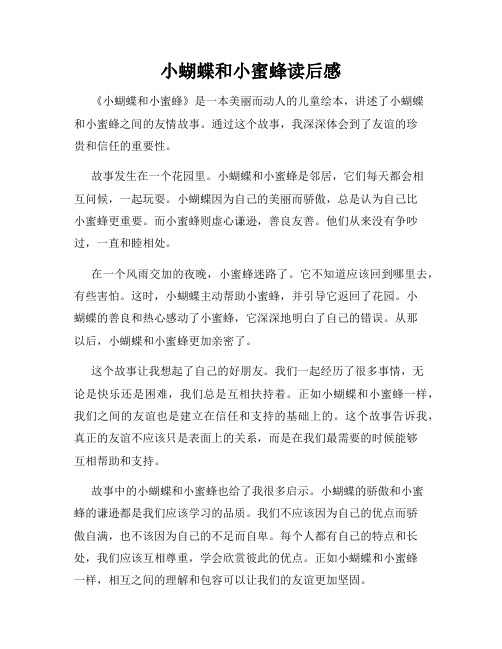 小蝴蝶和小蜜蜂读后感

《小蝴蝶和小蜜蜂》是一本美丽而动人的儿童绘本，讲述了小蝴蝶和小蜜蜂之间的友情故事。通过这个故事，我深深体会到了友谊的珍贵和信任的重要性。

故事发生在一个花园里。小蝴蝶和小蜜蜂是邻居，它们每天都会相互问候，一起玩耍。小蝴蝶因为自己的美丽而骄傲，总是认为自己比小蜜蜂更重要。而小蜜蜂则虚心谦逊，善良友善。他们从来没有争吵过，一直和睦相处。

在一个风雨交加的夜晚，小蜜蜂迷路了。它不知道应该回到哪里去，有些害怕。这时，小蝴蝶主动帮助小蜜蜂，并引导它返回了花园。小蝴蝶的善良和热心感动了小蜜蜂，它深深地明白了自己的错误。从那以后，小蝴蝶和小蜜蜂更加亲密了。

这个故事让我想起了自己的好朋友。我们一起经历了很多事情，无论是快乐还是困难，我们总是互相扶持着。正如小蝴蝶和小蜜蜂一样，我们之间的友谊也是建立在信任和支持的基础上的。这个故事告诉我，真正的友谊不应该只是表面上的关系，而是在我们最需要的时候能够互相帮助和支持。

故事中的小蝴蝶和小蜜蜂也给了我很多启示。小蝴蝶的骄傲和小蜜蜂的谦逊都是我们应该学习的品质。我们不应该因为自己的优点而骄傲自满，也不该因为自己的不足而自卑。每个人都有自己的特点和长处，我们应该互相尊重，学会欣赏彼此的优点。正如小蝴蝶和小蜜蜂一样，相互之间的理解和包容可以让我们的友谊更加坚固。